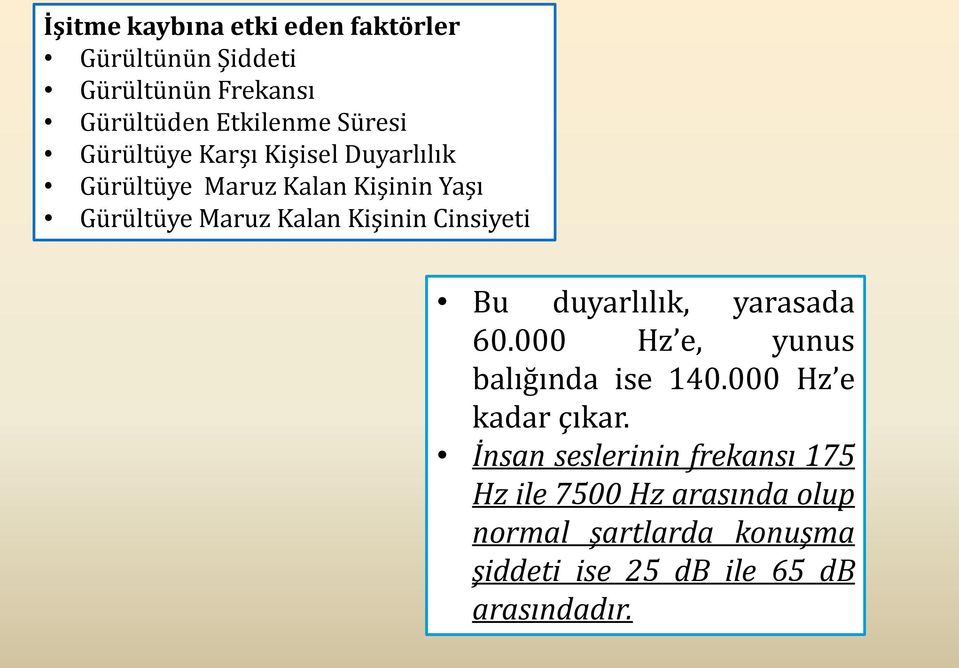 İşitme kaybına etki eden faktörler
• Gürültünün Şiddeti
• Gürültünün Frekansı
• Gürültüden Etkilenme Süresi
• Gürültüye Karşı Kişisel Duyarlılık
• Gürültüye Maruz Kalan Kişinin Yaşı
• Gürültüye Maruz Kalan Kişinin Cinsiyeti

• Bu duyarlılık, yarasada 60.000 Hz'e, yunus balığında ise 140.000 Hz'e kadar çıkar.
• İnsan seslerinin frekansı 175 Hz ile 7500 Hz arasında olup normal şartlarda konuşma şiddeti ise 25 dB ile 65 dB arasındadır.